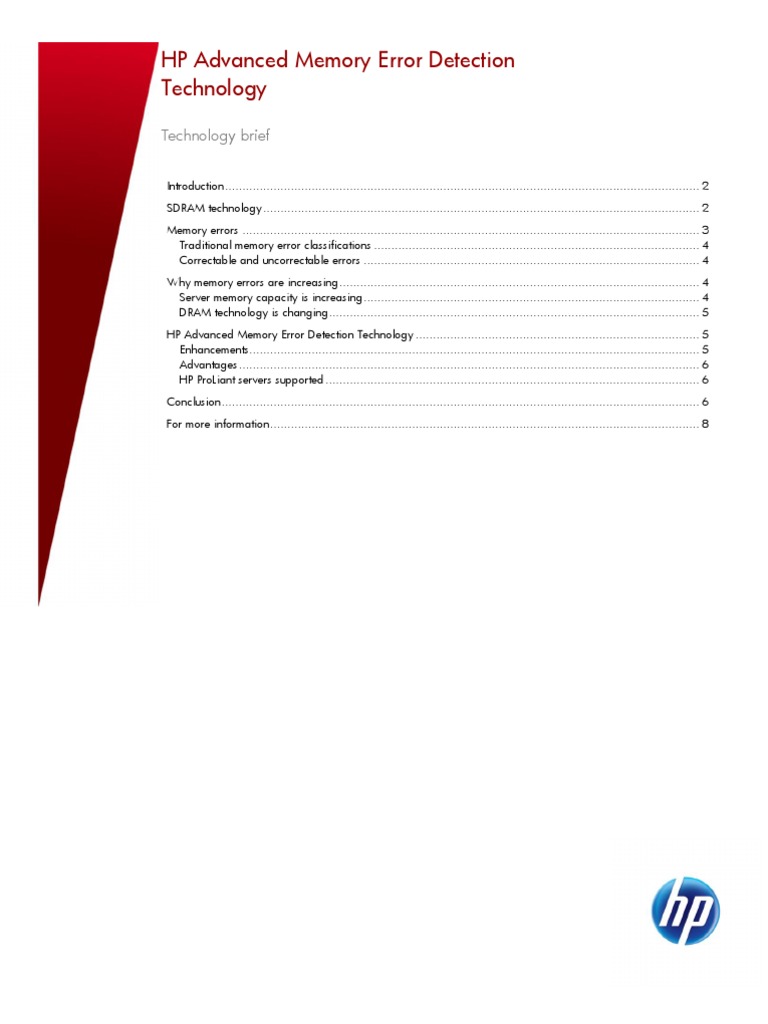 HP Advanced Memory Error Detection Technology

Technology brief

Introduction 2

SDRAM technology 2

Memory errors 3
Traditional memory error classifications 4
Correctable and uncorrectable errors 4

Why memory errors are increasing 4
Server memory capacity is increasing 4
DRAM technology is changing 5

HP Advanced Memory Error Detection Technology 5
Enhancements 5
Advantages 6
HP ProLiant servers supported 6

Conclusion 6

For more information 8

hp